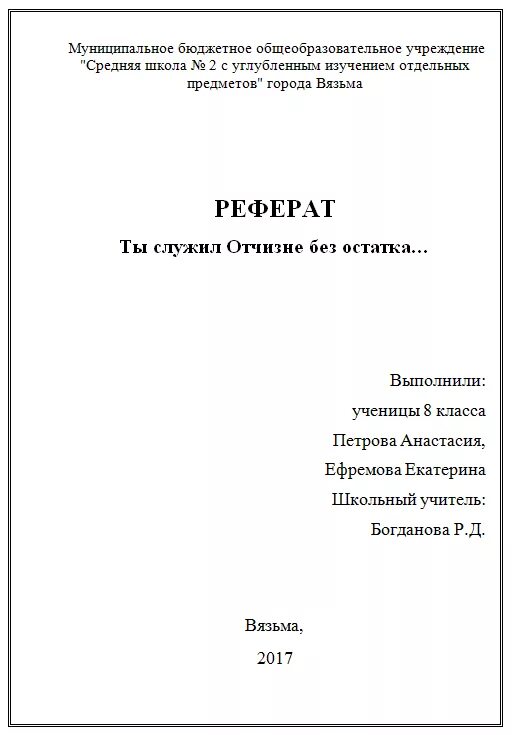 Муниципальное бюджетное общеобразовательное учреждение "Средняя школа № 2 с углубленным изучением отдельных предметов" города Вязьма

РЕФЕРАТ

Ты служил Отчизне без остатка…

Выполнили:

ученицы 8 класса

Петрова Анастасия,

Ефремова Екатерина

Школьный учитель:

Богданова Р.Д.

Вязьма,

2017